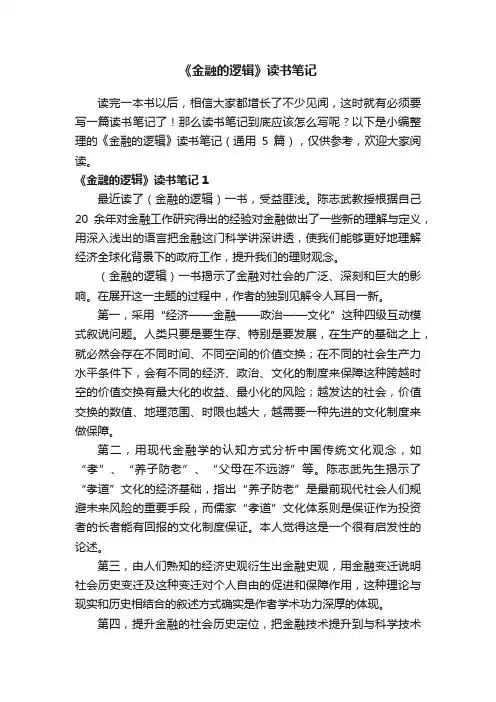 《金融的逻辑》读书笔记

读完一本书以后，相信大家都增长了不少见闻，这时就有必须要写一篇读书笔记了！那么读书笔记到底应该怎么写呢？以下是小编整理的《金融的逻辑》读书笔记（通用 5 篇），仅供参考，欢迎大家阅读。

《金融的逻辑》读书笔记 1

最近读了（金融的逻辑）一书，受益匪浅。陈志武教授根据自己 20 余年对金融工作研究得出的经验对金融做出了一些新的理解与定义，用深入浅出的语言把金融这门科学讲深讲透，使我们能够更好地理解经济全球化背景下的政府工作，提升我们的理财观念。

（金融的逻辑）一书揭示了金融对社会的广泛、深刻和巨大的影响。在展开这一主题的过程中，作者的独到见解令人耳目一新。

第一，采用“经济——金融——政治——文化”这种四级互动模式叙说问题。人类只要是要生存、特别是要发展，在生产的基础之上，就必然会存在不同时间、不同空间的价值交换；在不同的社会生产力水平条件下，会有不同的经济、政治、文化的制度来保障这种跨越时空的价值交换有最大化的收益、最小化的风险；越发达的社会，价值交换的数值、地理范围、时限也越大，越需要一种先进的文化制度来做保障。

第二，用现代金融学的认知方式分析中国传统文化观念，如“孝”、“养子防老”、“父母在不远游”等。陈志武先生揭示了“孝道”文化的经济基础，指出“养子防老”是最前现代社会人们规避未来风险的重要手段，而儒家“孝道”文化体系则是保证作为投资者的长者能有回报的文化制度保证。本人觉得这是一个很有启发性的论述。

第三，由人们熟知的经济史观衍生出金融史观，用金融变迁说明社会历史变迁及这种变迁对个人自由的促进和保障作用，这种理论与现实和历史相结合的叙述方式确实是作者学术功力深厚的体现。

第四，提升金融的社会历史定位，把金融技术提升到与科学技术